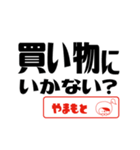 買い物に
いかない？

やまもと